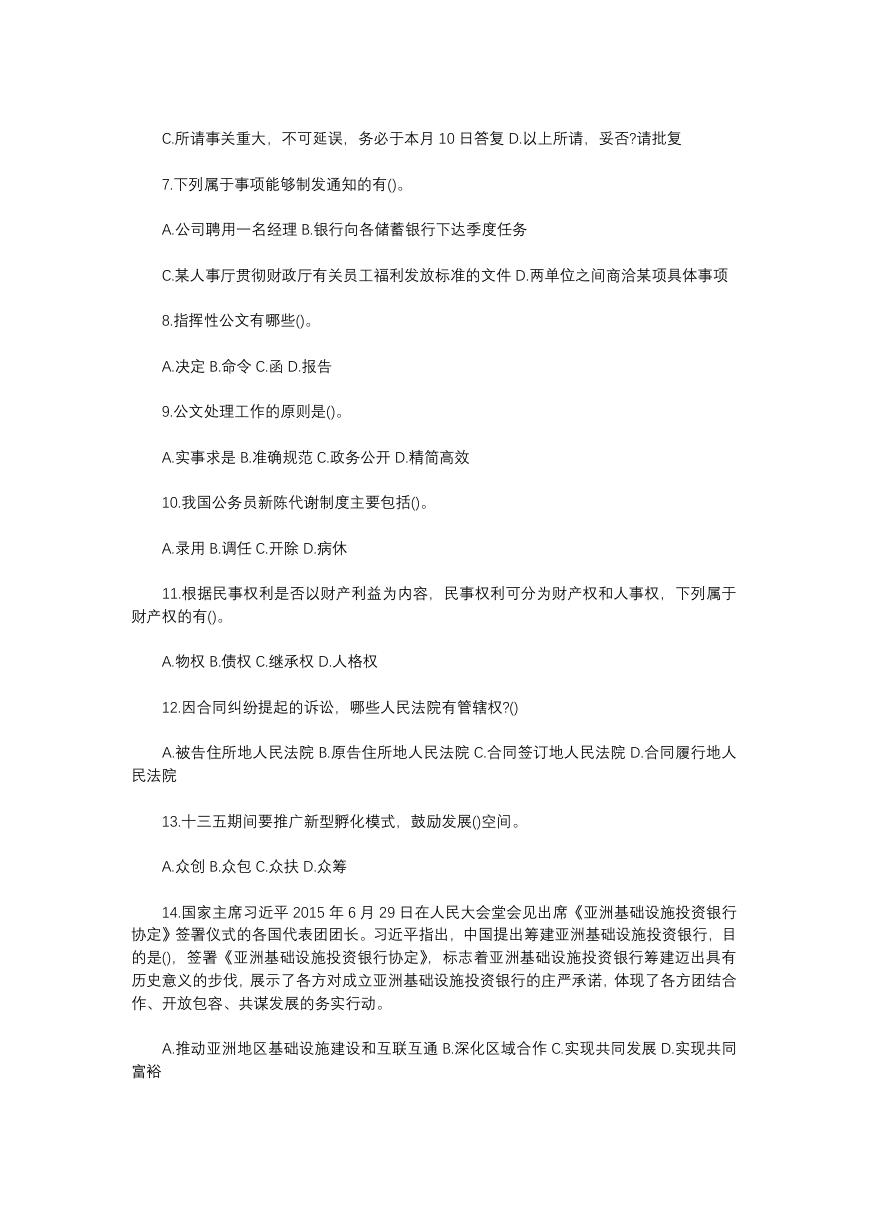 C.所请事关重大，不可延误，务必于本月 10 日答复 D.以上所请，妥否?请批复

7.下列属于事项能够制发通知的有()。

A.公司聘用一名经理 B.银行向各储蓄银行下达季度任务

C.某人事厅贯彻财政厅有关员工福利发放标准的文件 D.两单位之间商洽某项具体事项

8.指挥性公文有哪些()。

A.决定 B.命令 C.函 D.报告

9.公文处理工作的原则是()。

A.实事求是 B.准确规范 C.政务公开 D.精简高效

10.我国公务员新陈代谢制度主要包括()。

A.录用 B.调任 C.开除 D.病休

11.根据民事权利是否以财产利益为内容，民事权利可分为财产权和人事权，下列属于财产权的有()。

A.物权 B.债权 C.继承权 D.人格权

12.因合同纠纷提起的诉讼，哪些人民法院有管辖权?()

A.被告住所地人民法院 B.原告住所地人民法院 C.合同签订地人民法院 D.合同履行地人民法院

13.十三五期间要推广新型孵化模式，鼓励发展()空间。

A.众创 B.众包 C.众扶 D.众筹

14.国家主席习近平 2015 年 6 月 29 日在人民大会堂会见出席《亚洲基础设施投资银行协定》签署仪式的各国代表团团长。习近平指出，中国提出筹建亚洲基础设施投资银行，目的是()，签署《亚洲基础设施投资银行协定》，标志着亚洲基础设施投资银行筹建迈出具有历史意义的步伐，展示了各方对成立亚洲基础设施投资银行的庄严承诺，体现了各方团结合作、开放包容、共谋发展的务实行动。

A.推动亚洲地区基础设施建设和互联互通 B.深化区域合作 C.实现共同发展 D.实现共同富裕